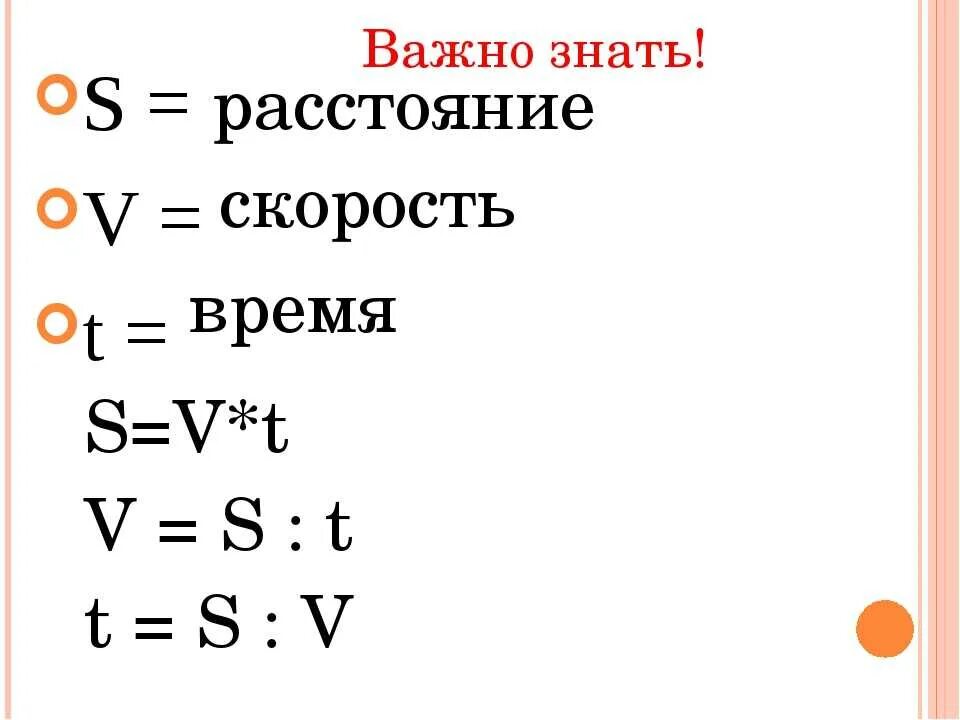 Важно знать!

S = расстояние

V = скорость

t = время

$S=V*t$

$V = S : t$

$t = S : V$